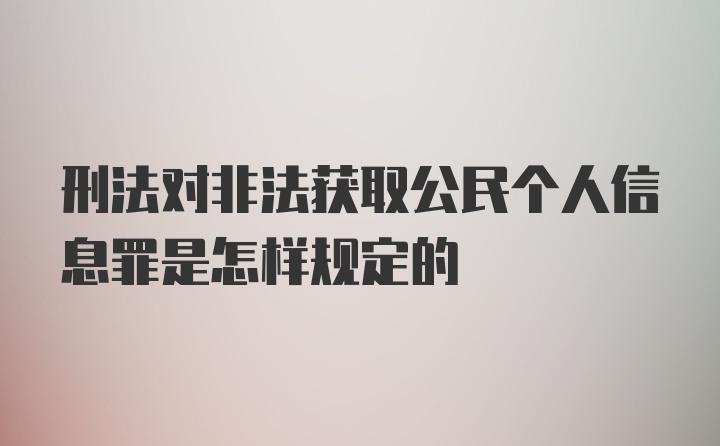 刑法对非法获取公民个人信息罪是怎样规定的